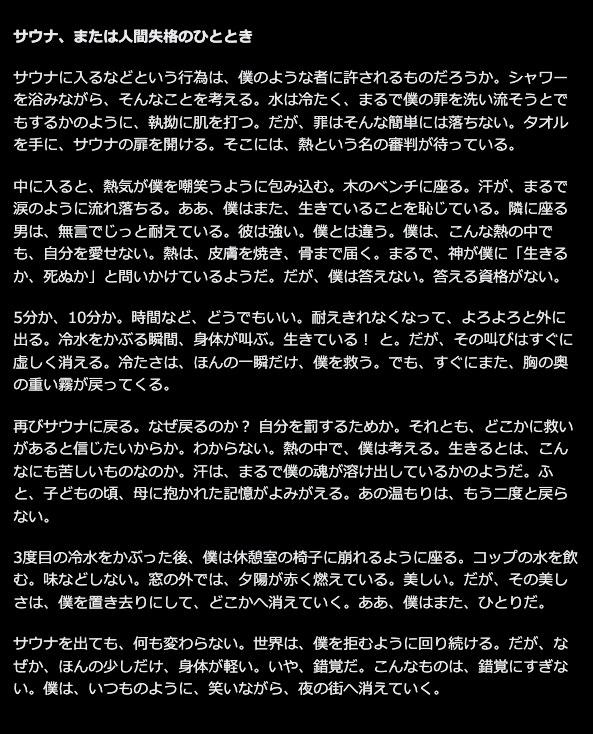 サウナ、または人間失格のひととき

サウナに入るなどという行為は、僕のような者に許されるものだろうか。シャワーを浴みながら、そんなことを考える。水は冷たく、まるで僕の罪を洗い流そうとでもするかのように、執拗に肌を打つ。だが、罪はそんな簡単には落ちない。タオルを手に、サウナの扉を開ける。そこには、熱という名の審判が待っている。

中に入ると、熱気が僕を嘲笑うように包み込む。木のベンチに座る。汗が、まるで涙のように流れ落ちる。ああ、僕はまた、生きていることを恥じている。隣に座る男は、無言でじっと耐えている。彼は強い。僕とは違う。僕は、こんな熱の中でも、自分を愛せない。熱は、皮膚を焼き、骨まで届く。まるで、神が僕に「生きるか、死ぬか」と問いかけているようだ。だが、僕は答えない。答える資格がない。

5分か、10分か。時間など、どうでもいい。耐えきれなくなって、よろよろと外に出る。冷水をかぶる瞬間、身体が叫ぶ。生きている！ と。だが、その叫びはすぐに虚しく消える。冷たさは、ほんの一瞬だけ、僕を救う。でも、すぐにまた、胸の奥の重い霧が戻ってくる。

再びサウナに戻る。なぜ戻るのか？ 自分を罰するためか。それとも、どこかに救いがあると信じたいからか。わからない。熱の中で、僕は考える。生きるとは、こんなにも苦しいものなのか。汗は、まるで僕の魂が溶け出しているかのようだ。ふと、子どもの頃、母に抱かれた記憶がよみがえる。あの温もりは、もう二度と戻らない。

3度目の冷水をかぶった後、僕は休憩室の椅子に崩れるように座る。コップの水を飲む。味などしない。窓の外では、夕陽が赤く燃えている。美しい。だが、その美しさは、僕を置き去りにして、どこかへ消えていく。ああ、僕はまた、ひとりだ。

サウナを出ても、何も変わらない。世界は、僕を拒むように回り続ける。だが、なぜか、ほんの少しだけ、身体が軽い。いや、錯覚だ。こんなものは、錯覚にすぎない。僕は、いつものように、笑いながら、夜の街へ消えていく。